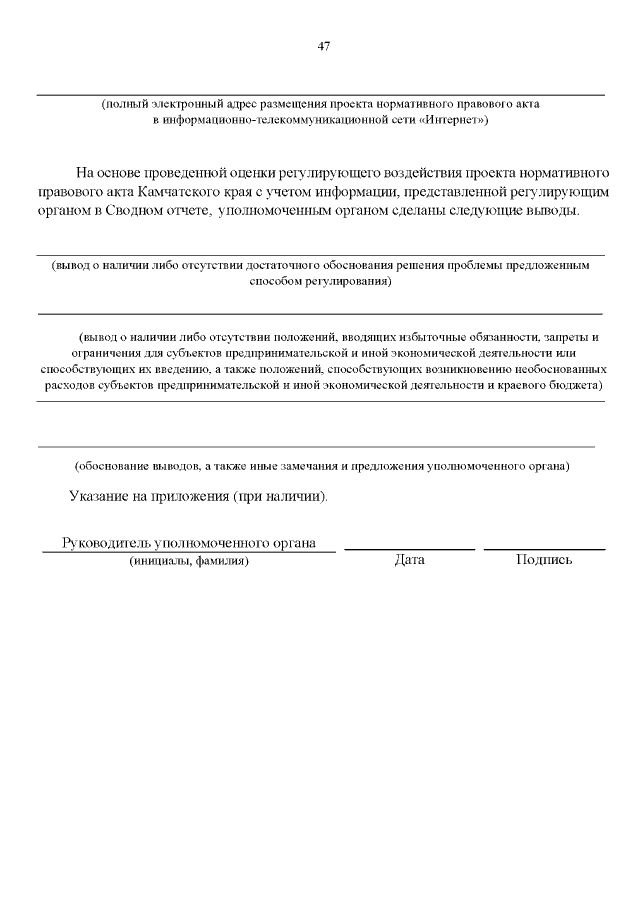 47

(полный электронный адрес размещения проекта нормативного правового акта в информационно-телекоммуникационной сети «Интернет»)

На основе проведенной оценки регулирующего воздействия проекта нормативного правового акта Камчатского края с учетом информации, представленной регулирующим органом в Сводном отчете, уполномоченным органом сделаны следующие выводы.

(вывод о наличии либо отсутствии достаточного обоснования решения проблемы предложенным способом регулирования)

(вывод о наличии либо отсутствии положений, вводящих избыточные обязанности, запреты и ограничения для субъектов предпринимательской и иной экономической деятельности или способствующих их введению, а также положений, способствующих возникновению необоснованных расходов субъектов предпринимательской и иной экономической деятельности и краевого бюджета)

(обоснование выводов, а также иные замечания и предложения уполномоченного органа)

Указание на приложения (при наличии).

Руководитель уполномоченного органа
(инициалы, фамилия)
Дата
Подпись